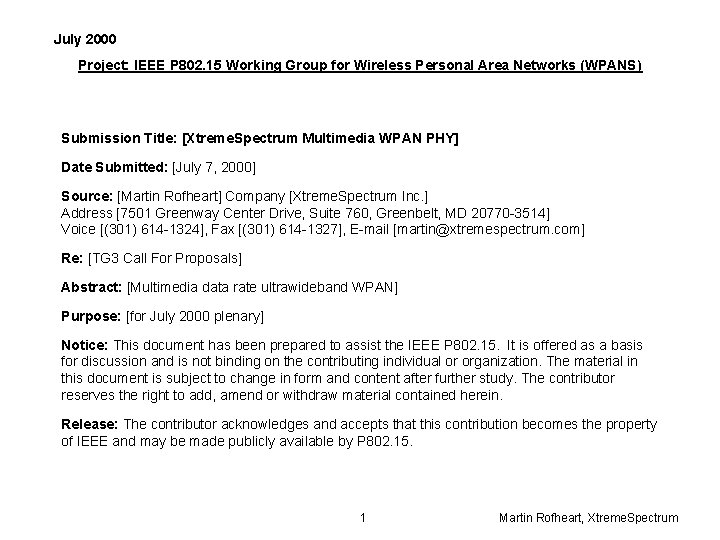 July 2000

Project: IEEE P802.15 Working Group for Wireless Personal Area Networks (WPANS)

Submission Title: [XtremeSpectrum Multimedia WPAN PHY]

Date Submitted: [July 7, 2000]

Source: [Martin Rofheart] Company [XtremeSpectrum Inc.]
Address [7501 Greenway Center Drive, Suite 760, Greenbelt, MD 20770-3514]
Voice [(301) 614-1324], Fax [(301) 614-1327], E-mail [martin@xtremespectrum.com]

Re: [TG3 Call For Proposals]

Abstract: [Multimedia data rate ultrawideband WPAN]

Purpose: [for July 2000 plenary]

Notice: This document has been prepared to assist the IEEE P802.15. It is offered as a basis for discussion and is not binding on the contributing individual or organization. The material in this document is subject to change in form and content after further study. The contributor reserves the right to add, amend or withdraw material contained herein.

Release: The contributor acknowledges and accepts that this contribution becomes the property of IEEE and may be made publicly available by P802.15.

1

Martin Rofheart, XtremeSpectrum